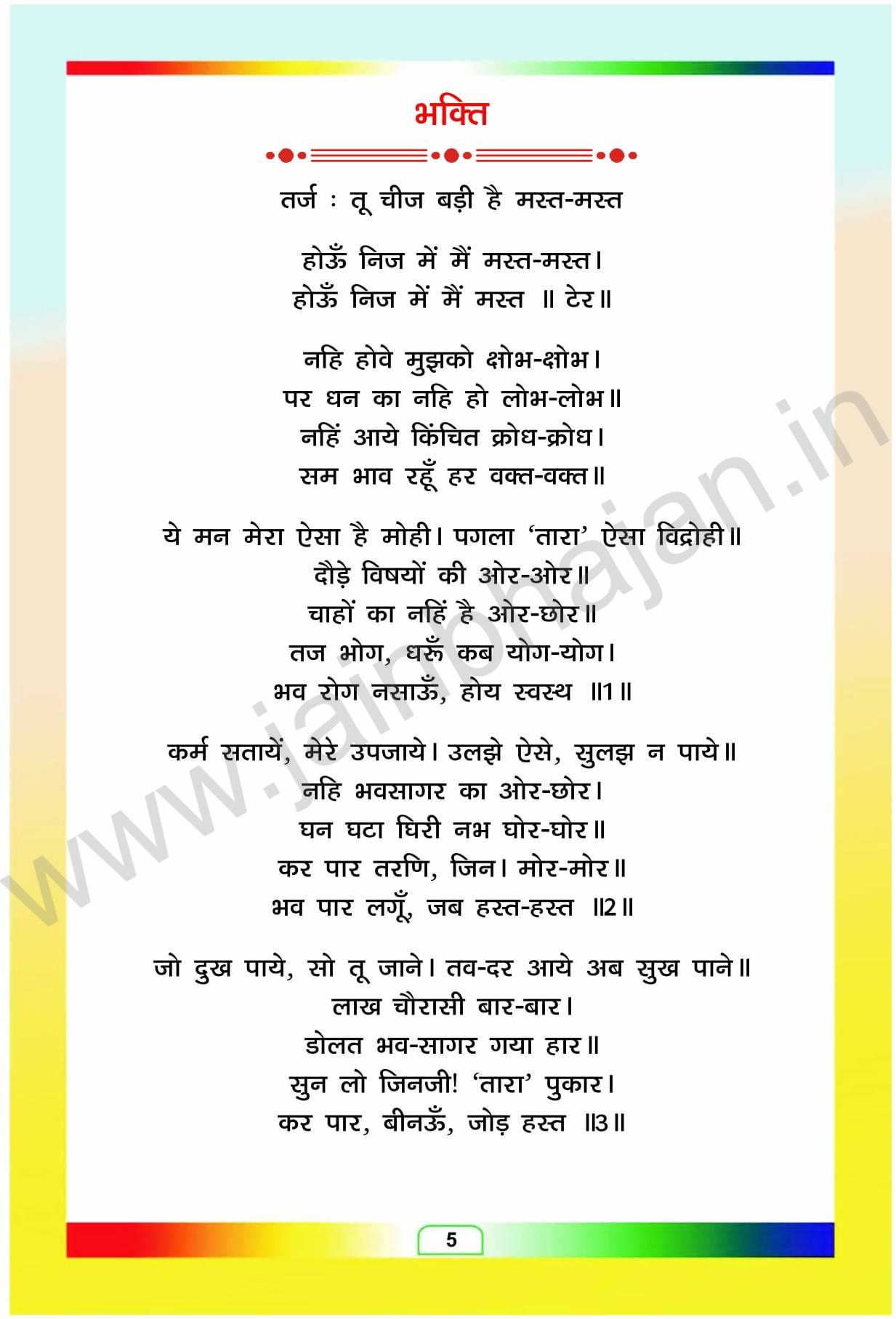 भक्ति

तर्ज : तू चीज बड़ी है मस्त-मस्त

होऊँ निज में मैं मस्त-मस्त।
होऊँ निज में मैं मस्त ॥ टेर॥

नहि होवे मुझको क्षोभ-क्षोभ।
पर धन का नहि हो लोभ-लोभ॥
नहिं आये किंचित क्रोध-क्रोध।
सम भाव रहूँ हर वक्त-वक्त॥

ये मन मेरा ऐसा है मोही। पगला 'तारा' ऐसा विद्रोही॥
दौड़े विषयों की ओर-ओर॥
चाहों का नहिं है ओर-छोर॥
तज भोग, धरूँ कब योग-योग।
भव रोग नसाऊँ, होय स्वस्थ ॥1॥

कर्म सतायें, मेरे उपजाये। उलझे ऐसे, सुलझ न पाये॥
नहि भवसागर का ओर-छोर।
घन घटा घिरी नभ घोर-घोर॥
कर पार तरणि, जिन। मोर-मोर॥
भव पार लगूँ, जब हस्त-हस्त ॥2॥

जो दुख पाये, सो तू जाने। तव-दर आये अब सुख पाने॥
लाख चौरासी बार-बार।
डोलत भव-सागर गया हार॥
सुन लो जिनजी! 'तारा' पुकार।
कर पार, बीनऊँ, जोड़ हस्त ॥3॥

www.jainbhajan.in

5